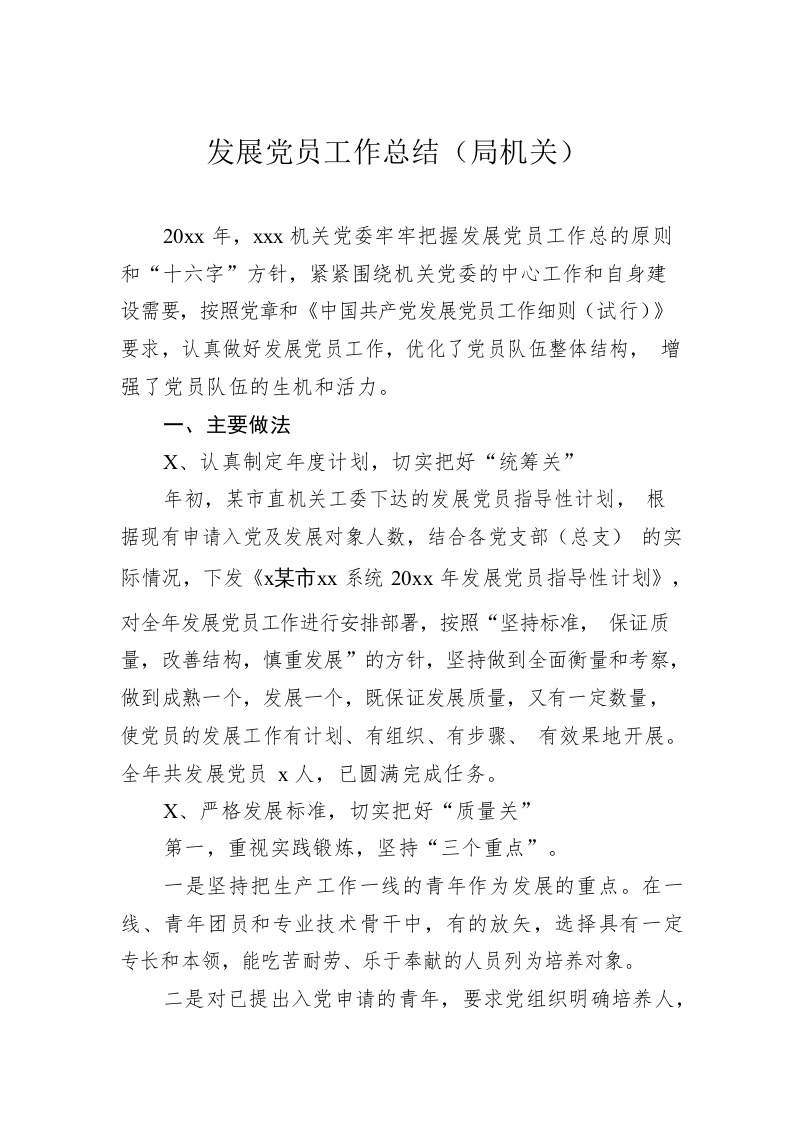 发展党员工作总结（局机关）

20xx 年，xxx 机关党委牢牢把握发展党员工作总的原则和“十六字”方针，紧紧围绕机关党委的中心工作和自身建设需要，按照党章和《中国共产党发展党员工作细则（试行）》要求，认真做好发展党员工作，优化了党员队伍整体结构，增强了党员队伍的生机和活力。

一、主要做法

X、认真制定年度计划，切实把好“统筹关”

年初，某市直机关工委下达的发展党员指导性计划，根据现有申请入党及发展对象人数，结合各党支部（总支）的实际情况，下发《x某市xx 系统 20xx 年发展党员指导性计划》，对全年发展党员工作进行安排部署，按照“坚持标准，保证质量，改善结构，慎重发展”的方针，坚持做到全面衡量和考察，做到成熟一个，发展一个，既保证发展质量，又有一定数量，使党员的发展工作有计划、有组织、有步骤、有效果地开展。全年共发展党员 x 人，已圆满完成任务。

X、严格发展标准，切实把好“质量关”

第一，重视实践锻炼，坚持“三个重点”。

一是坚持把生产工作一线的青年作为发展的重点。在一线、青年团员和专业技术骨干中，有的放矢，选择具有一定专长和本领，能吃苦耐劳、乐于奉献的人员列为培养对象。

二是对已提出入党申请的青年，要求党组织明确培养人，